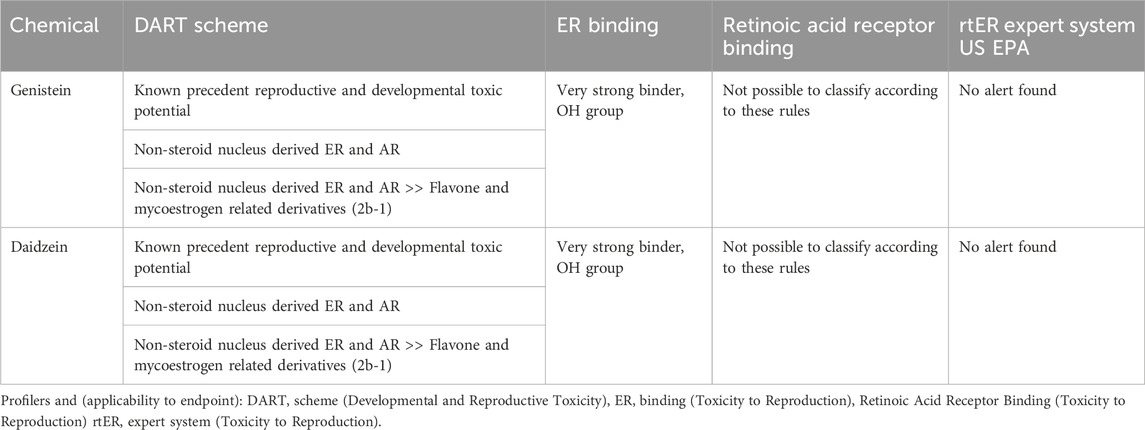 | Chemical | DART scheme | ER binding | Retinoic acid receptor binding | rtER expert system US EPA |
|---|---|---|---|---|
| Genistein | Known precedent reproductive and developmental toxic potential | Very strong binder, OH group | Not possible to classify according to these rules | No alert found |
| | Non-steroid nucleus derived ER and AR | | | |
| | Non-steroid nucleus derived ER and AR >> Flavone and mycoestrogen related derivatives (2b-1) | | | |
| Daidzein | Known precedent reproductive and developmental toxic potential | Very strong binder, OH group | Not possible to classify according to these rules | No alert found |
| | Non-steroid nucleus derived ER and AR | | | |
| | Non-steroid nucleus derived ER and AR >> Flavone and mycoestrogen related derivatives (2b-1) | | | |

Profilers and (applicability to endpoint): DART, scheme (Developmental and Reproductive Toxicity), ER, binding (Toxicity to Reproduction), Retinoic Acid Receptor Binding (Toxicity to Reproduction) rtER, expert system (Toxicity to Reproduction).